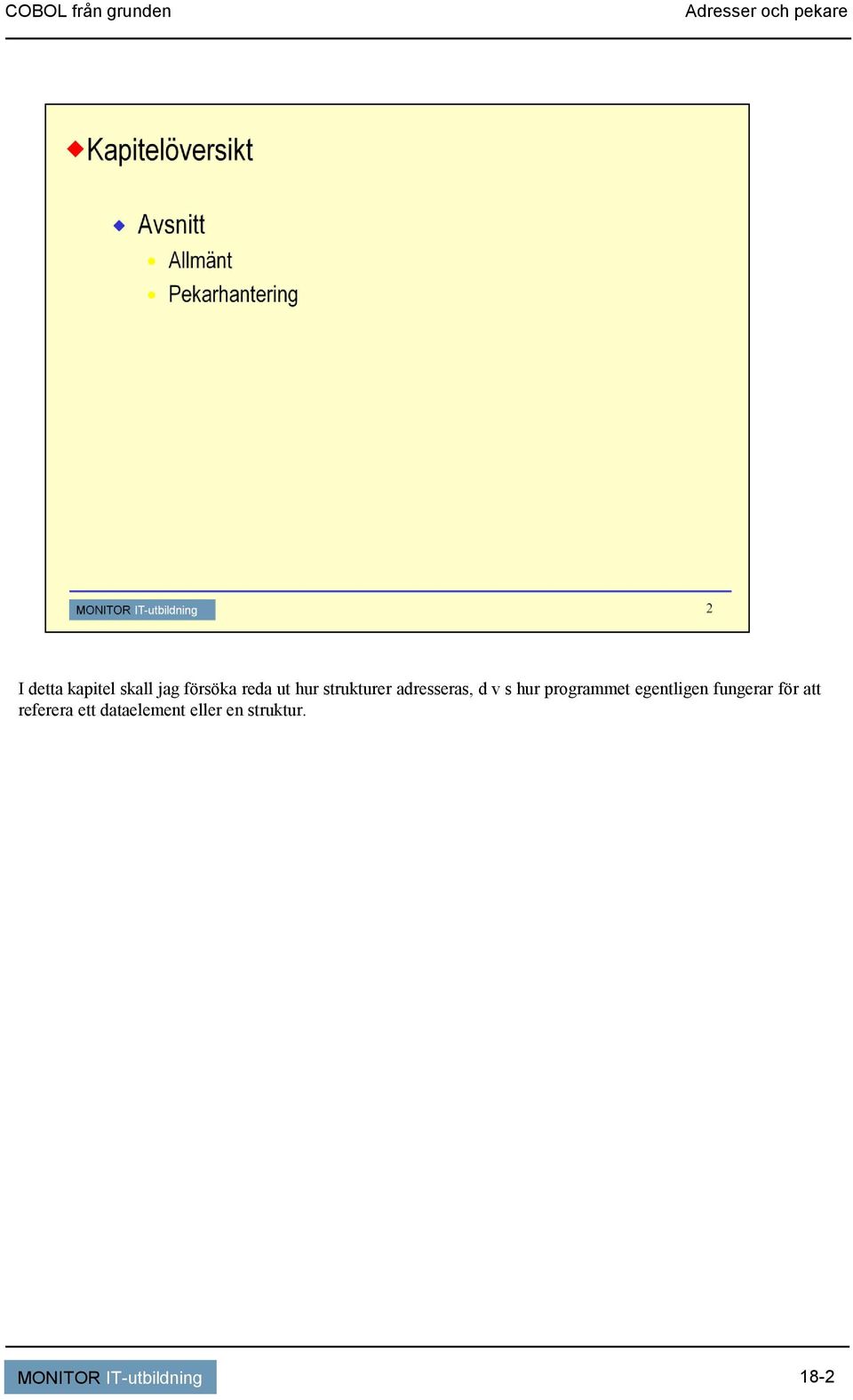 COBOL från grunden

Adresser och pekare

Kapitelöversikt

Avsnitt

Allmänt

Pekarhantering

MONITOR IT-utbildning

2

I detta kapitel skall jag försöka reda ut hur strukturer adresseras, d v s hur programmet egentligen fungerar för att referera ett dataelement eller en struktur.

MONITOR IT-utbildning

18-2